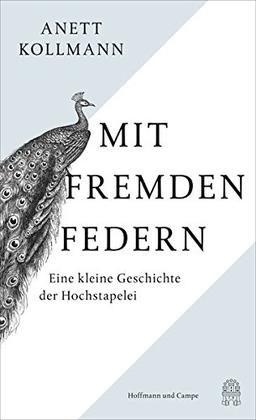 ANETT
KOLLMANN

MIT
FREMDEN
FEDERN

Eine kleine Geschichte
der Hochstapelei

Hoffmann und Campe